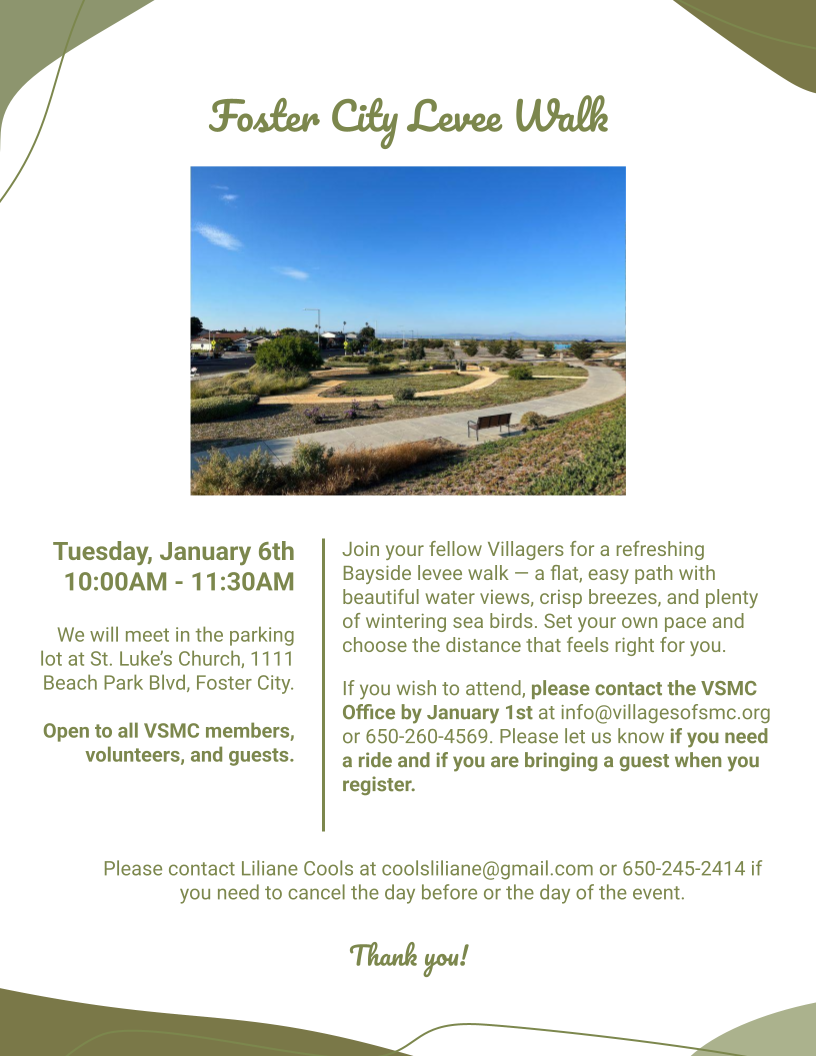 Foster City Levee Walk

Tuesday, January 6th
10:00AM - 11:30AM

We will meet in the parking lot at St. Luke's Church, 1111 Beach Park Blvd, Foster City.

Open to all VSMC members, volunteers, and guests.

Join your fellow Villagers for a refreshing Bayside levee walk — a flat, easy path with beautiful water views, crisp breezes, and plenty of wintering sea birds. Set your own pace and choose the distance that feels right for you.

If you wish to attend, please contact the VSMC Office by January 1st at info@villagesofsmc.org or 650-260-4569. Please let us know if you need a ride and if you are bringing a guest when you register.

Please contact Liliane Cools at coolsliliane@gmail.com or 650-245-2414 if you need to cancel the day before or the day of the event.

Thank you!